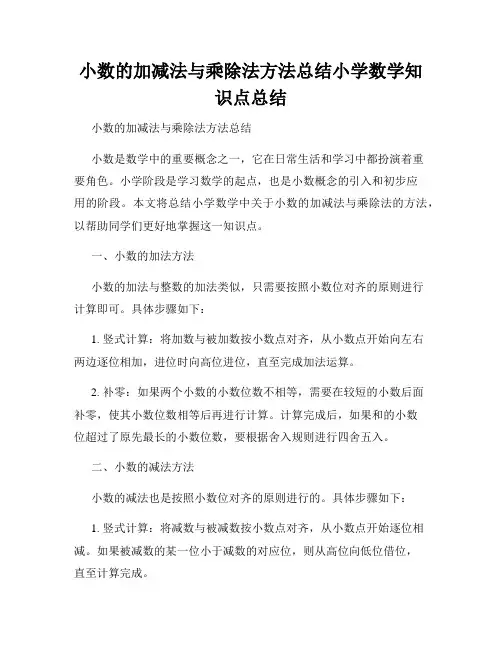 小数的加减法与乘除法方法总结小学数学知识点总结

小数的加减法与乘除法方法总结

小数是数学中的重要概念之一，它在日常生活和学习中都扮演着重要角色。小学阶段是学习数学的起点，也是小数概念的引入和初步应用的阶段。本文将总结小学数学中关于小数的加减法与乘除法的方法，以帮助同学们更好地掌握这一知识点。

一、小数的加法方法

小数的加法与整数的加法类似，只需要按照小数位对齐的原则进行计算即可。具体步骤如下：

1. 竖式计算：将加数与被加数按小数点对齐，从小数点开始向左右两边逐位相加，进位时向高位进位，直至完成加法运算。

2. 补零：如果两个小数的小数位数不相等，需要在较短的小数后面补零，使其小数位数相等后再进行计算。计算完成后，如果和的小数位超过了原先最长的小数位数，要根据舍入规则进行四舍五入。

二、小数的减法方法

小数的减法也是按照小数位对齐的原则进行的。具体步骤如下：

1. 竖式计算：将减数与被减数按小数点对齐，从小数点开始逐位相减。如果被减数的某一位小于减数的对应位，则从高位向低位借位，直至计算完成。